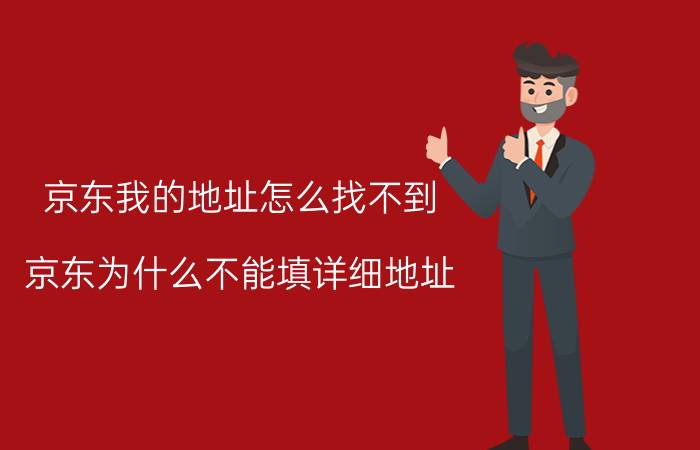 京东我的地址怎么找不到

京东为什么不能填详细地址